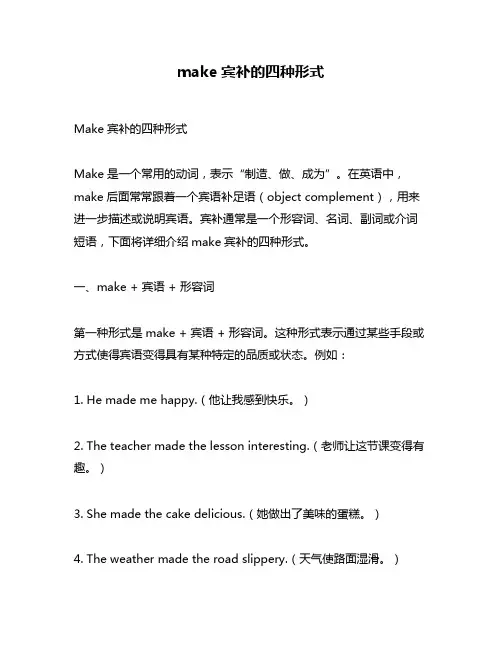 make 宾补的四种形式

Make 宾补的四种形式

Make 是一个常用的动词，表示“制造、做、成为”。在英语中，make 后面常常跟着一个宾语补足语（object complement），用来进一步描述或说明宾语。宾补通常是一个形容词、名词、副词或介词短语，下面将详细介绍 make 宾补的四种形式。

一、make + 宾语 + 形容词

第一种形式是 make + 宾语 + 形容词。这种形式表示通过某些手段或方式使得宾语变得具有某种特定的品质或状态。例如：

1. He made me happy.（他让我感到快乐。）

2. The teacher made the lesson interesting.（老师让这节课变得有趣。）

3. She made the cake delicious.（她做出了美味的蛋糕。）

4. The weather made the road slippery.（天气使路面湿滑。）